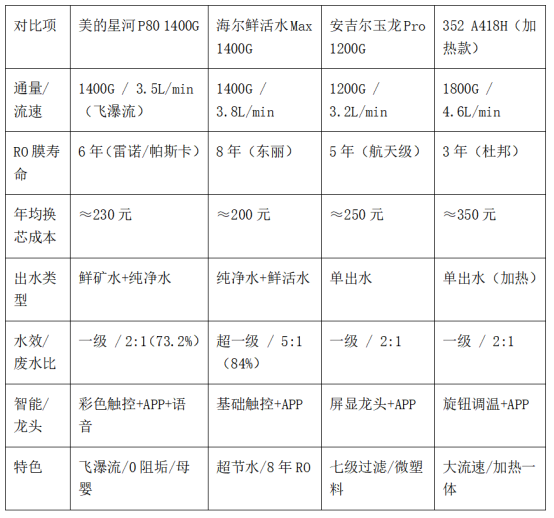 | 对比项 | 美的星河P80 1400G | 海尔鲜活水Max 1400G | 安吉尔玉龙Pro 1200G | 352 A418H（加热款） |
|---|---|---|---|---|
| 通量/流速 | 1400G / 3.5L/min（飞瀑流） | 1400G / 3.8L/min | 1200G / 3.2L/min | 1800G / 4.6L/min |
| RO膜寿命 | 6年（雷诺/帕斯卡） | 8年（东丽） | 5年（航天级） | 3年（杜邦） |
| 年均换芯成本 | ≈230元 | ≈200元 | ≈250元 | ≈350元 |
| 出水类型 | 鲜矿水+纯净水 | 纯净水+鲜活水 | 单出水 | 单出水（加热） |
| 水效/废水比 | 一级 / 2:1（73.2%） | 超一级 / 5:1（84%） | 一级 / 2:1 | 一级 / 2:1 |
| 智能/龙头 | 彩色触控+APP+语音 | 基础触控+APP | 屏显龙头+APP | 旋钮调温+APP |
| 特色 | 飞瀑流/0阻垢/母婴 | 超节水/8年RO | 七级过滤/微塑料 | 大流速/加热一体 |